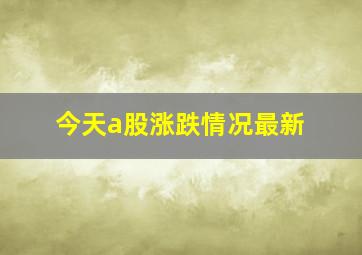 今天a股涨跌情况最新